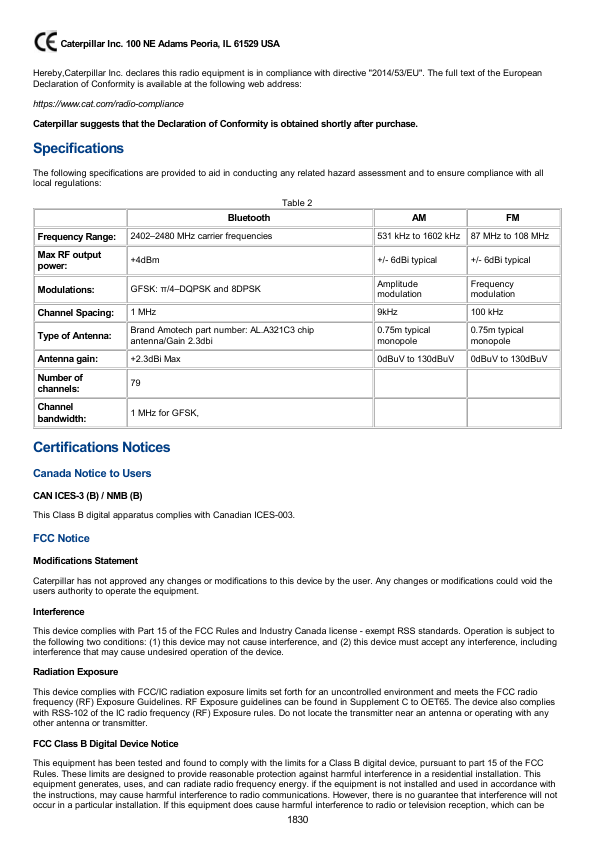 CE Caterpillar Inc. 100 NE Adams Peoria, IL 61529 USA

Hereby,Caterpillar Inc. declares this radio equipment is in compliance with directive "2014/53/EU". The full text of the European Declaration of Conformity is available at the following web address:

https://www.cat.com/radio-compliance

Caterpillar suggests that the Declaration of Conformity is obtained shortly after purchase.

Specifications

The following specifications are provided to aid in conducting any related hazard assessment and to ensure compliance with all local regulations:

Table 2

| | Bluetooth | AM | FM |
|---|---|---|---|
| Frequency Range: | 2402–2480 MHz carrier frequencies | 531 kHz to 1602 kHz | 87 MHz to 108 MHz |
| Max RF output power: | +4dBm | +/- 6dBi typical | +/- 6dBi typical |
| Modulations: | GFSK: π/4–DQPSK and 8DPSK | Amplitude modulation | Frequency modulation |
| Channel Spacing: | 1 MHz | 9kHz | 100 kHz |
| Type of Antenna: | Brand Amotech part number: AL.A321C3 chip antenna/Gain 2.3dbi | 0.75m typical monopole | 0.75m typical monopole |
| Antenna gain: | +2.3dBi Max | 0dBuV to 130dBuV | 0dBuV to 130dBuV |
| Number of channels: | 79 | | |
| Channel bandwidth: | 1 MHz for GFSK, | | |

Certifications Notices

Canada Notice to Users

CAN ICES-3 (B) / NMB (B)

This Class B digital apparatus complies with Canadian ICES-003.

FCC Notice

Modifications Statement

Caterpillar has not approved any changes or modifications to this device by the user. Any changes or modifications could void the users authority to operate the equipment.

Interference

This device complies with Part 15 of the FCC Rules and Industry Canada license - exempt RSS standards. Operation is subject to the following two conditions: (1) this device may not cause interference, and (2) this device must accept any interference, including interference that may cause undesired operation of the device.

Radiation Exposure

This device complies with FCC/IC radiation exposure limits set forth for an uncontrolled environment and meets the FCC radio frequency (RF) Exposure Guidelines. RF Exposure guidelines can be found in Supplement C to OET65. The device also complies with RSS-102 of the IC radio frequency (RF) Exposure rules. Do not locate the transmitter near an antenna or operating with any other antenna or transmitter.

FCC Class B Digital Device Notice

This equipment has been tested and found to comply with the limits for a Class B digital device, pursuant to part 15 of the FCC Rules. These limits are designed to provide reasonable protection against harmful interference in a residential installation. This equipment generates, uses, and can radiate radio frequency energy. if the equipment is not installed and used in accordance with the instructions, may cause harmful interference to radio communications. However, there is no guarantee that interference will not occur in a particular installation. If this equipment does cause harmful interference to radio or television reception, which can be

1830